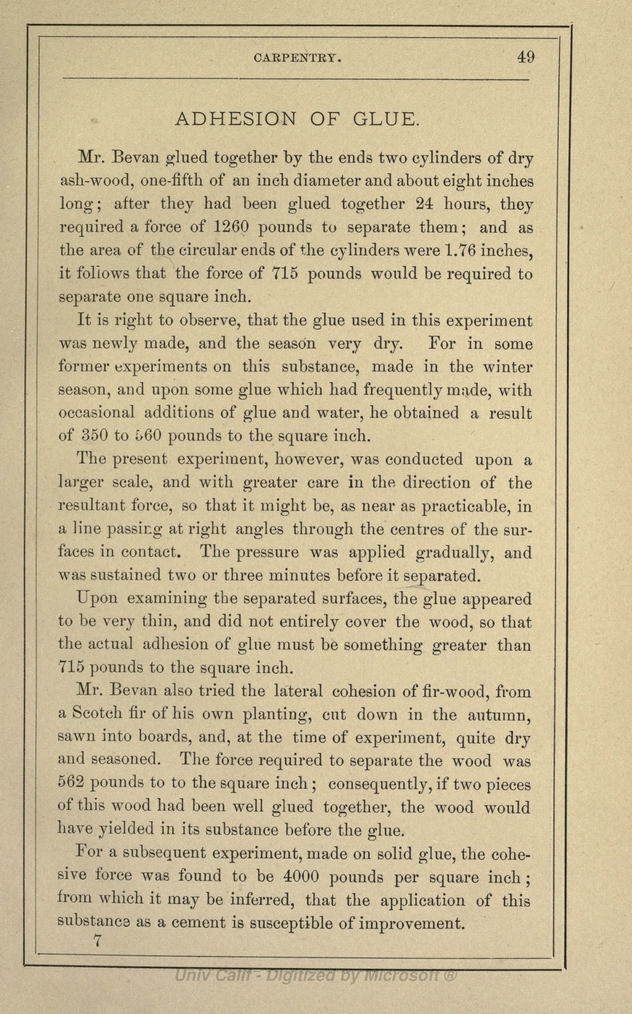 CARPENTRY. 49

ADHESION OF GLUE.

Mr. Bevan glued together by the ends two cylinders of dry ash-wood, one-fifth of an inch diameter and about eight inches long; after they had been glued together 24 hours, they required a force of 1260 pounds to separate them; and as the area of the circular ends of the cylinders were 1.76 inches, it follows that the force of 715 pounds would be required to separate one square inch.

It is right to observe, that the glue used in this experiment was newly made, and the season very dry. For in some former experiments on this substance, made in the winter season, and upon some glue which had frequently made, with occasional additions of glue and water, he obtained a result of 350 to 560 pounds to the square inch.

The present experiment, however, was conducted upon a larger scale, and with greater care in the direction of the resultant force, so that it might be, as near as practicable, in a line passing at right angles through the centres of the surfaces in contact. The pressure was applied gradually, and was sustained two or three minutes before it separated.

Upon examining the separated surfaces, the glue appeared to be very thin, and did not entirely cover the wood, so that the actual adhesion of glue must be something greater than 715 pounds to the square inch.

Mr. Bevan also tried the lateral cohesion of fir-wood, from a Scotch fir of his own planting, cut down in the autumn, sawn into boards, and, at the time of experiment, quite dry and seasoned. The force required to separate the wood was 562 pounds to to the square inch; consequently, if two pieces of this wood had been well glued together, the wood would have yielded in its substance before the glue.

For a subsequent experiment, made on solid glue, the cohesive force was found to be 4000 pounds per square inch; from which it may be inferred, that the application of this substance as a cement is susceptible of improvement.

7

Univ Calif - Digitized by Microsoft ®